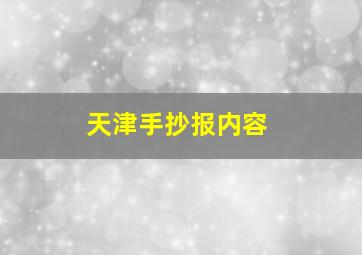 天津手抄报内容